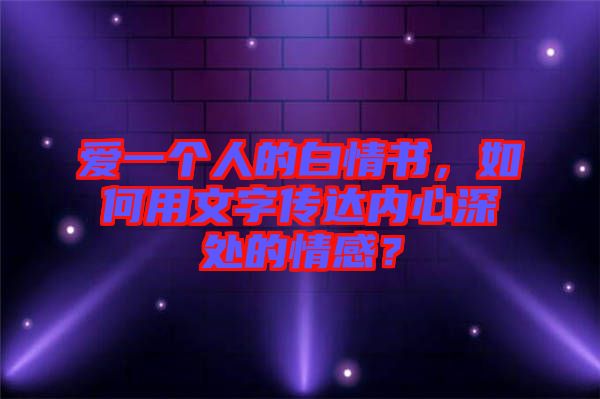 爱一个人的白情书，如何用文字传达内心深处的情感？